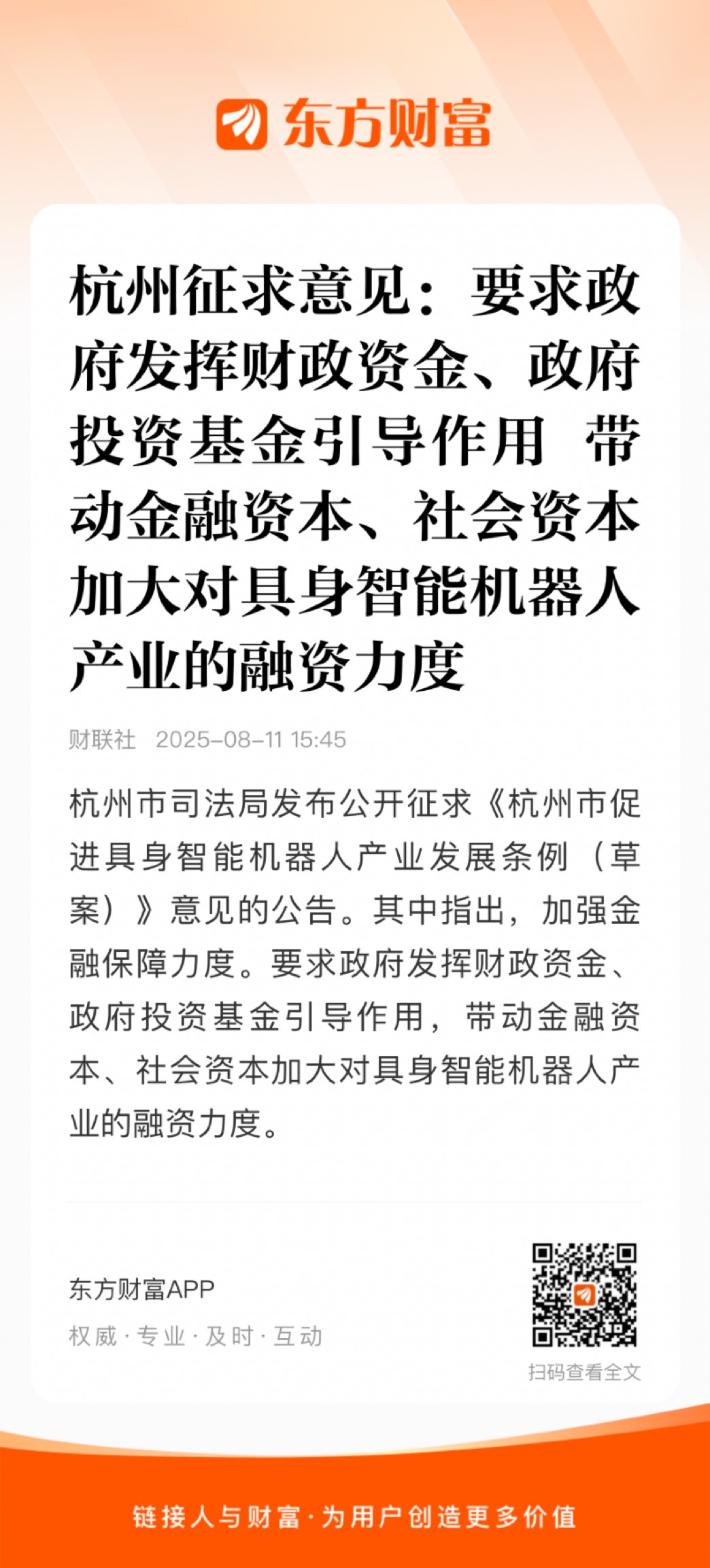 东方财富

杭州征求意见：要求政府发挥财政资金、政府投资基金引导作用 带动金融资本、社会资本加大对具身智能机器人产业的融资力度

财联社 2025-08-11 15:45

杭州市司法局发布公开征求《杭州市促进具身智能机器人产业发展条例（草案）》意见的公告。其中指出，加强金融保障力度。要求政府发挥财政资金、政府投资基金引导作用，带动金融资本、社会资本加大对具身智能机器人产业的融资力度。

东方财富APP
权威 · 专业 · 及时 · 互动
扫码查看全文

链接人与财富 · 为用户创造更多价值